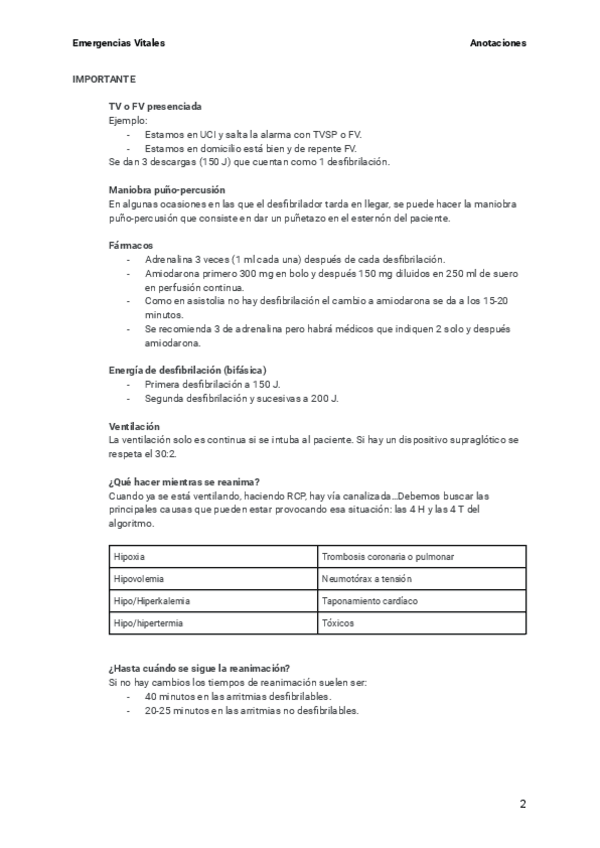 Emergencias Vitales

Anotaciones

IMPORTANTE

TV o FV presenciada
Ejemplo:
- Estamos en UCI y salta la alarma con TVSP o FV.
- Estamos en domicilio está bien y de repente FV.
Se dan 3 descargas (150 J) que cuentan como 1 desfibrilación.

Maniobra puño-percusión
En algunas ocasiones en las que el desfibrilador tarda en llegar, se puede hacer la maniobra puño-percusión que consiste en dar un puñetazo en el esternón del paciente.

Fármacos
- Adrenalina 3 veces (1 ml cada una) después de cada desfibrilación.
- Amiodarona primero 300 mg en bolo y después 150 mg diluidos en 250 ml de suero en perfusión continua.
- Como en asistolia no hay desfibrilación el cambio a amiodarona se da a los 15-20 minutos.
- Se recomienda 3 de adrenalina pero habrá médicos que indiquen 2 solo y después amiodarona.

Energía de desfibrilación (bifásica)
- Primera desfibrilación a 150 J.
- Segunda desfibrilación y sucesivas a 200 J.

Ventilación
La ventilación solo es continua si se intuba al paciente. Si hay un dispositivo supraglótico se respeta el 30:2.

¿Qué hacer mientras se reanima?
Cuando ya se está ventilando, haciendo RCP, hay vía canalizada...Debemos buscar las principales causas que pueden estar provocando esa situación: las 4 H y las 4 T del algoritmo.

| Hipoxia | Trombosis coronaria o pulmonar |
|---|---|
| Hipovolemia | Neumotórax a tensión |
| Hipo/Hiperkalemia | Taponamiento cardíaco |
| Hipo/hipertermia | Tóxicos |

¿Hasta cuándo se sigue la reanimación?
Si no hay cambios los tiempos de reanimación suelen ser:
- 40 minutos en las arritmias desfibrilables.
- 20-25 minutos en las arritmias no desfibrilables.

2